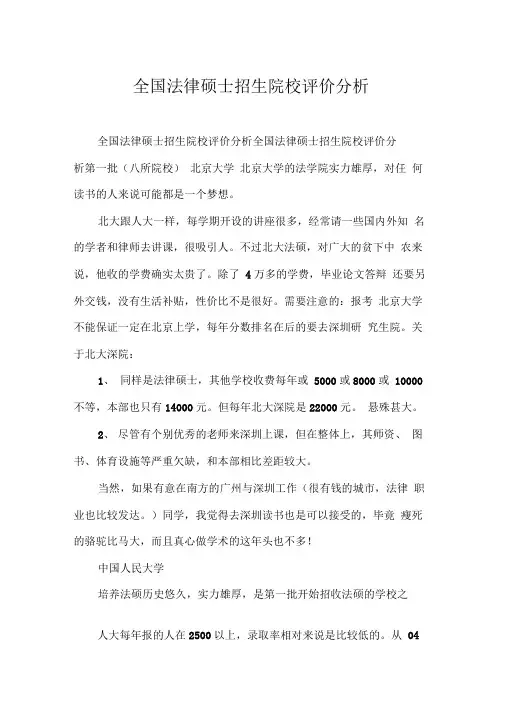 全国法律硕士招生院校评价分析

全国法律硕士招生院校评价分析全国法律硕士招生院校评价分析第一批（八所院校） 北京大学 北京大学的法学院实力雄厚，对任 何读书的人来说可能都是一个梦想。

北大跟人大一样，每学期开设的讲座很多，经常请一些国内外知 名的学者和律师去讲课，很吸引人。不过北大法硕，对广大的贫下中 农来说，他收的学费确实太贵了。除了 4 万多的学费，毕业论文答辩 还要另外交钱，没有生活补贴，性价比不是很好。需要注意的：报考 北京大学不能保证一定在北京上学，每年分数排名在后的要去深圳研 究生院。关于北大深院：

1、 同样是法律硕士，其他学校收费每年或 5000 或 8000 或 10000 不等，本部也只有 14000 元。但每年北大深院是 22000 元。 悬殊甚大。

2、 尽管有个别优秀的老师来深圳上课，但在整体上，其师资、 图书、体育设施等严重欠缺，和本部相比差距较大。

当然，如果有意在南方的广州与深圳工作（很有钱的城市，法律 职业也比较发达。）同学，我觉得去深圳读书也是可以接受的，毕竟 瘦死的骆驼比马大，而且真心做学术的这年头也不多！

中国人民大学

培养法硕历史悠久，实力雄厚，是第一批开始招收法硕的学校之

人大每年报的人在 2500 以上，录取率相对来说是比较低的。从 04